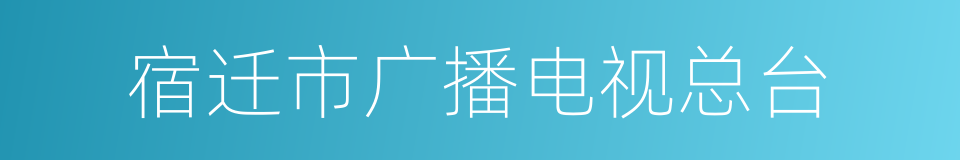 宿迁市广播电视总台